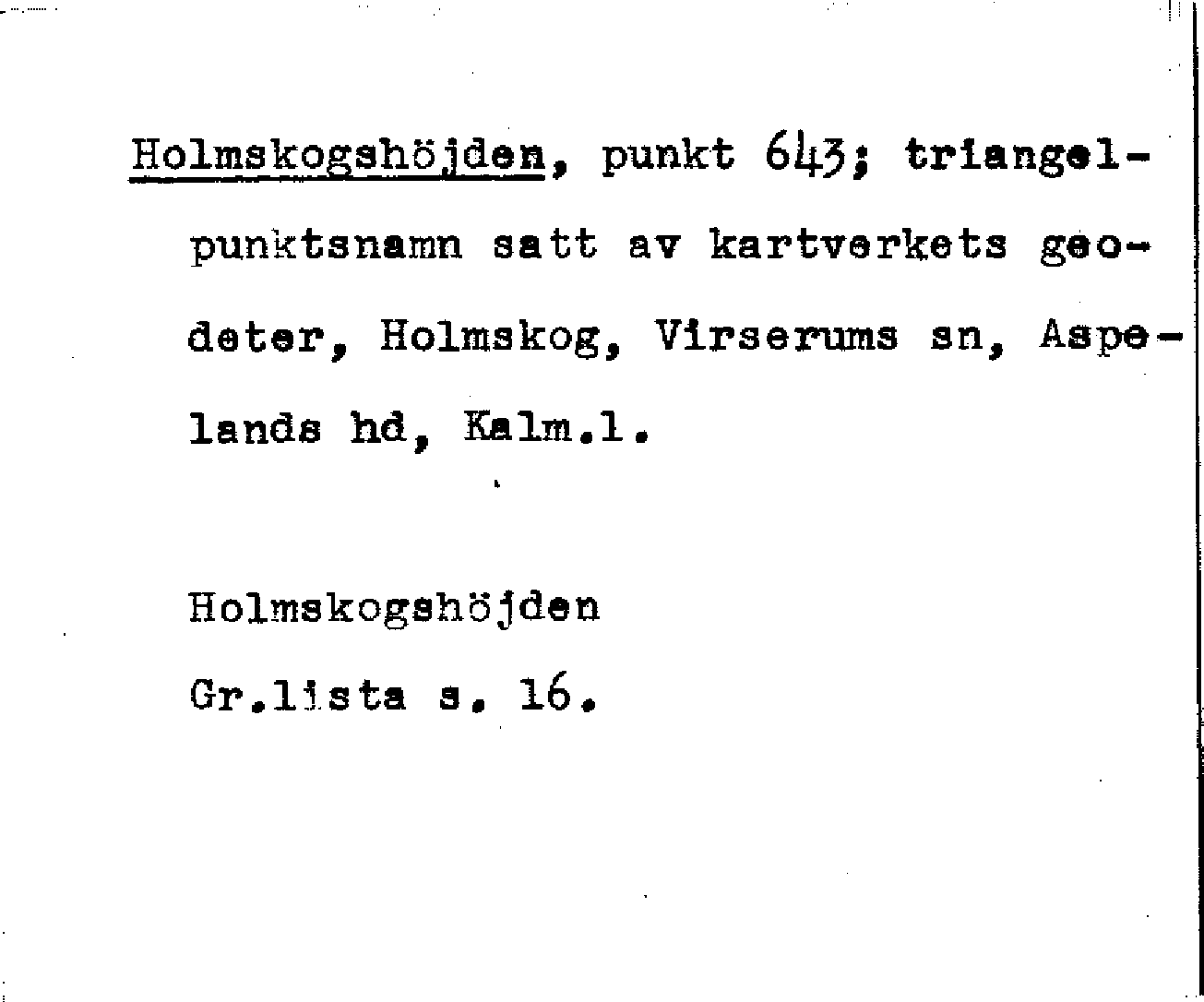 Holmskogshöjden, punkt 643; triangelpunktsnamn satt av kartverkets geodeter, Holmskog, Virserums sn, Aspelands hd, Kalm.l.

Holmskogshöjden
Gr.lista s. 16.